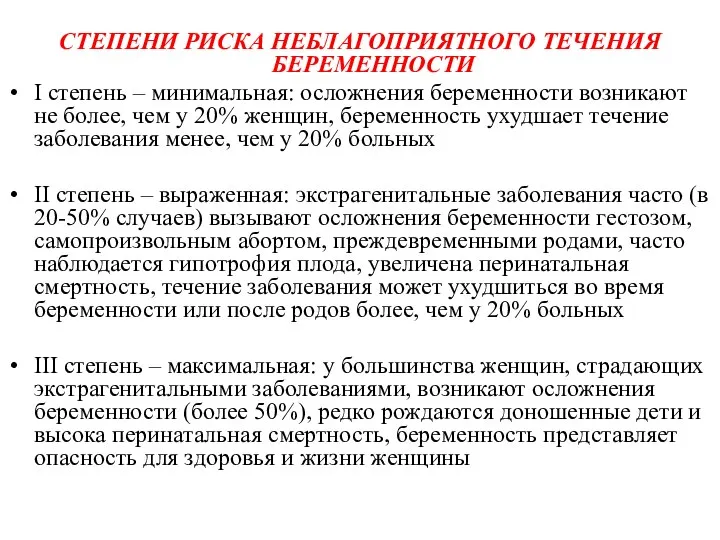 СТЕПЕНИ РИСКА НЕБЛАГОПРИЯТНОГО ТЕЧЕНИЯ БЕРЕМЕННОСТИ

• I степень – минимальная: осложнения беременности возникают не более, чем у 20% женщин, беременность ухудшает течение заболевания менее, чем у 20% больных

• II степень – выраженная: экстрагенитальные заболевания часто (в 20-50% случаев) вызывают осложнения беременности гестозом, самопроизвольным абортом, преждевременными родами, часто наблюдается гипотрофия плода, увеличена перинатальная смертность, течение заболевания может ухудшиться во время беременности или после родов более, чем у 20% больных

• III степень – максимальная: у большинства женщин, страдающих экстрагенитальными заболеваниями, возникают осложнения беременности (более 50%), редко рождаются доношенные дети и высока перинатальная смертность, беременность представляет опасность для здоровья и жизни женщины